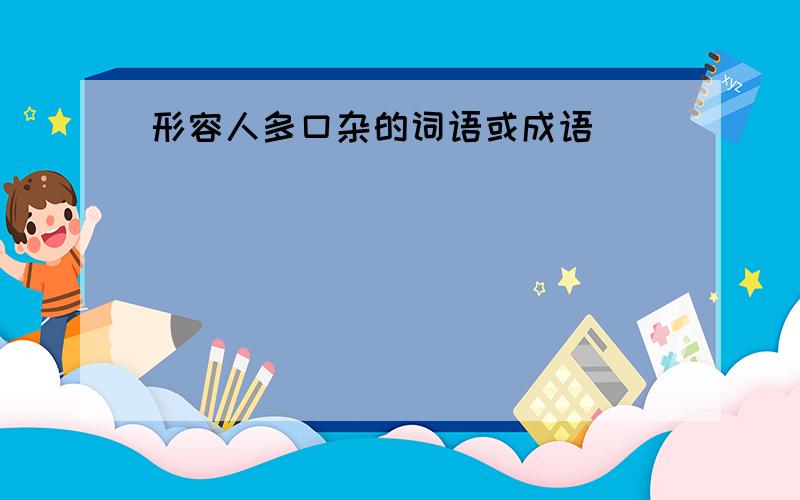 形容人多口杂的词语或成语

xyz